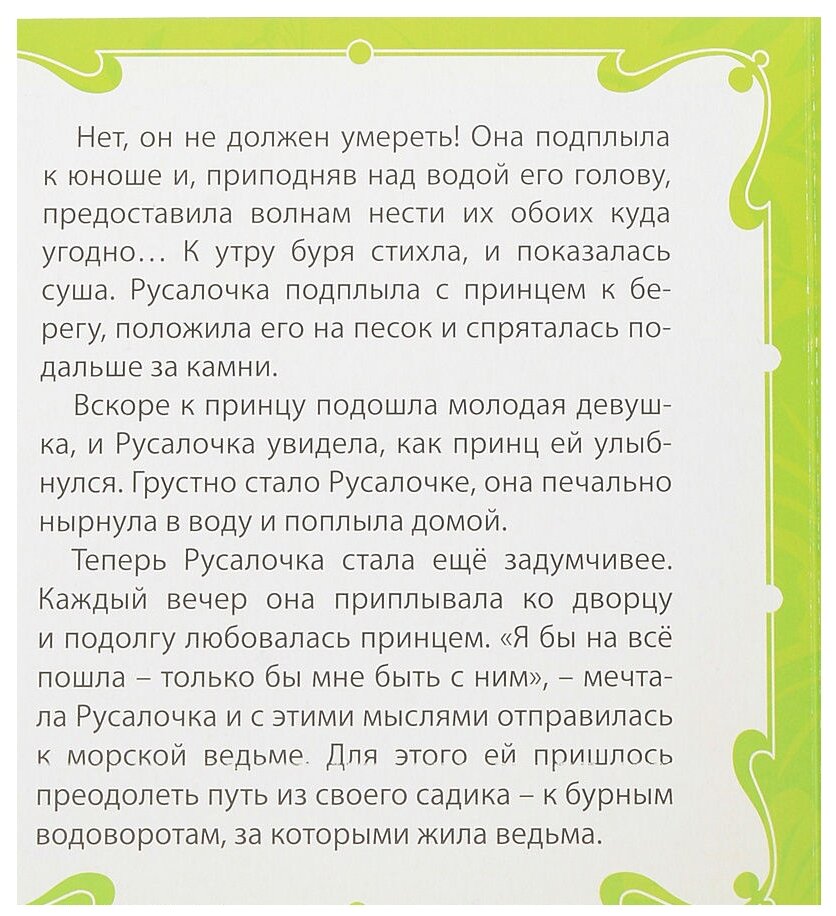 Нет, он не должен умереть! Она подплыла к юноше и, приподняв над водой его голову, предоставила волнам нести их обоих куда угодно... К утру буря стихла, и показалась суша. Русалочка подплыла с принцем к берегу, положила его на песок и спряталась подальше за камни.

Вскоре к принцу подошла молодая девушка, и Русалочка увидела, как принц ей улыбнулся. Грустно стало Русалочке, она печально нырнула в воду и поплыла домой.

Теперь Русалочка стала ещё задумчивее. Каждый вечер она приплывала ко дворцу и подолгу любовалась принцем. «Я бы на всё пошла – только бы мне быть с ним», – мечтала Русалочка и с этими мыслями отправилась к морской ведьме. Для этого ей пришлось преодолеть путь из своего садика – к бурным водоворотам, за которыми жила ведьма.